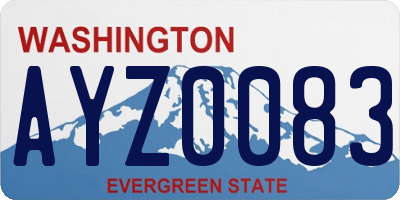 WASHINGTON

AYZ0083

EVERGREEN STATE